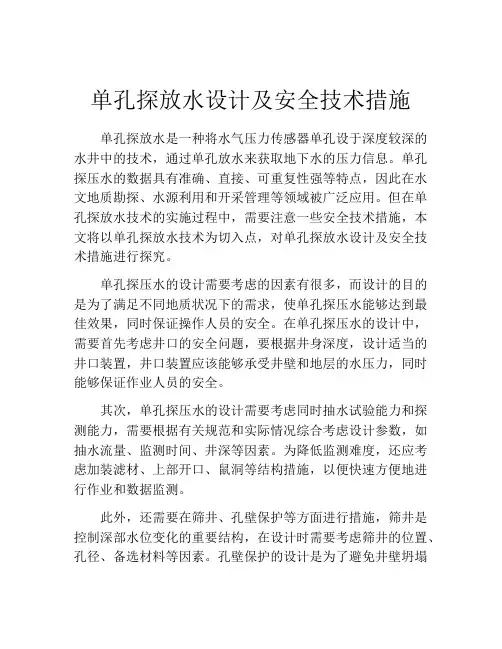 单孔探放水设计及安全技术措施

单孔探放水是一种将水气压力传感器单孔设于深度较深的水井中的技术，通过单孔放水来获取地下水的压力信息。单孔探压水的数据具有准确、直接、可重复性强等特点，因此在水文地质勘探、水源利用和开采管理等领域被广泛应用。但在单孔探放水技术的实施过程中，需要注意一些安全技术措施，本文将以单孔探放水技术为切入点，对单孔探放水设计及安全技术措施进行探究。

单孔探压水的设计需要考虑的因素有很多，而设计的目的是为了满足不同地质状况下的需求，使单孔探压水能够达到最佳效果，同时保证操作人员的安全。在单孔探压水的设计中，需要首先考虑井口的安全问题，要根据井身深度，设计适当的井口装置，井口装置应该能够承受井壁和地层的水压力，同时能够保证作业人员的安全。

其次，单孔探压水的设计需要考虑同时抽水试验能力和探测能力，需要根据有关规范和实际情况综合考虑设计参数，如抽水流量、监测时间、井深等因素。为降低监测难度，还应考虑加装滤材、上部开口、鼠洞等结构措施，以便快速方便地进行作业和数据监测。

此外，还需要在筛井、孔壁保护等方面进行措施，筛井是控制深部水位变化的重要结构，在设计时需要考虑筛井的位置、孔径、备选材料等因素。孔壁保护的设计是为了避免井壁坍塌